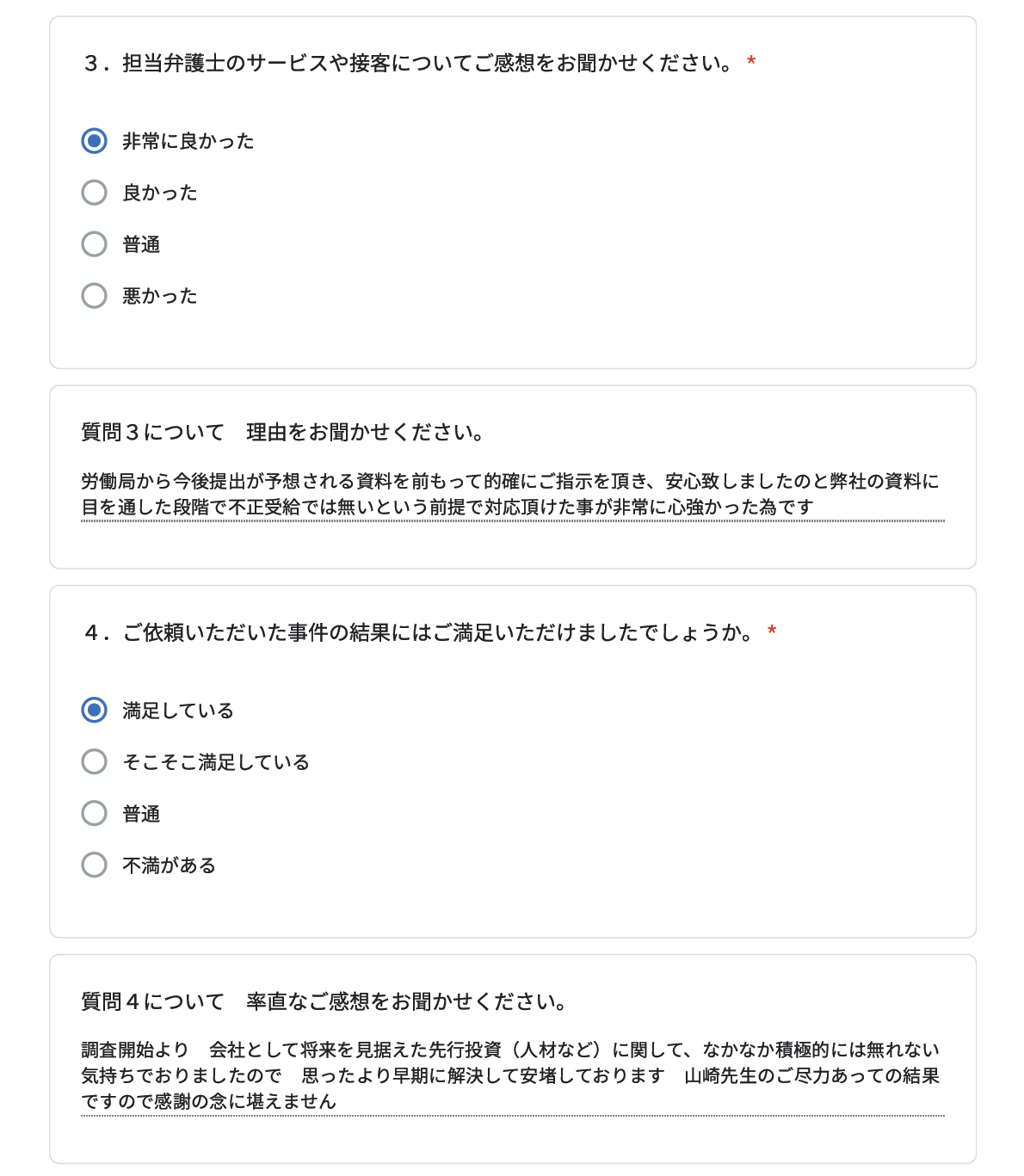 ３．担当弁護士のサービスや接客についてご感想をお聞かせください。 *

非常に良かった

良かった

普通

悪かった

質問３について　理由をお聞かせください。

労働局から今後提出が予想される資料を前もって的確にご指示を頂き、安心致しましたのと弊社の資料に目を通した段階で不正受給では無いという前提で対応頂けた事が非常に心強かった為です

４．ご依頼いただいた事件の結果にはご満足いただけましたでしょうか。 *

満足している

そこそこ満足している

普通

不満がある

質問４について　率直なご感想をお聞かせください。

調査開始より　会社として将来を見据えた先行投資（人材など）に関して、なかなか積極的には無れない気持ちでおりましたので　思ったより早期に解決して安堵しております　山崎先生のご尽力あっての結果ですので感謝の念に堪えません